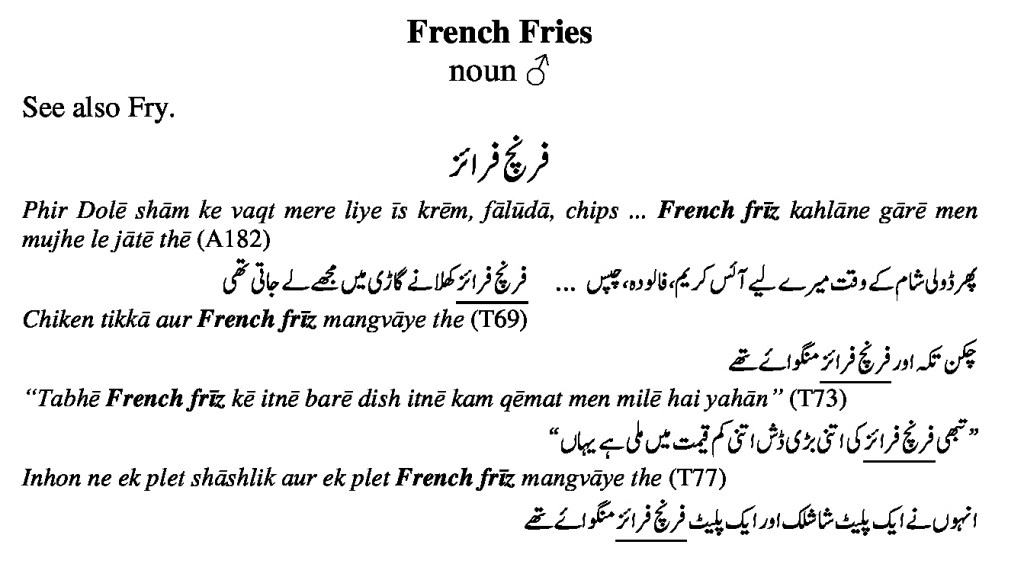 French Fries
noun ♂

See also Fry.

فرنچ فرائز

Phir Dolē shām ke vaqt mere liye īs krēm, fālūdā, chips ... French frīz kahlāne gārē men mujhe le jātē thē (A182)

پھر ڈولی شام کے وقت میرے لیے آئس کریم، فالودہ، چپس ... فرنچ فرائز کھلانے گاڑی میں مجھے لے جاتی تھی

Chiken tikkā aur French frīz mangvāye the (T69)

چکن تکہ اور فرنچ فرائز منگوائے تھے

"Tabhē French frīz kē itnē barē dish itnē kam qēmat men milē hai yahān" (T73)

"تبھی فرنچ فرائز کی اتنی بڑی ڈش اتنی کم قیمت میں ملی ہے یہاں"

Inhon ne ek plet shāshlik aur ek plet French frīz mangvāye the (T77)

انہوں نے ایک پلیٹ شاشلک اور ایک پلیٹ فرنچ فرائز منگوائے تھے